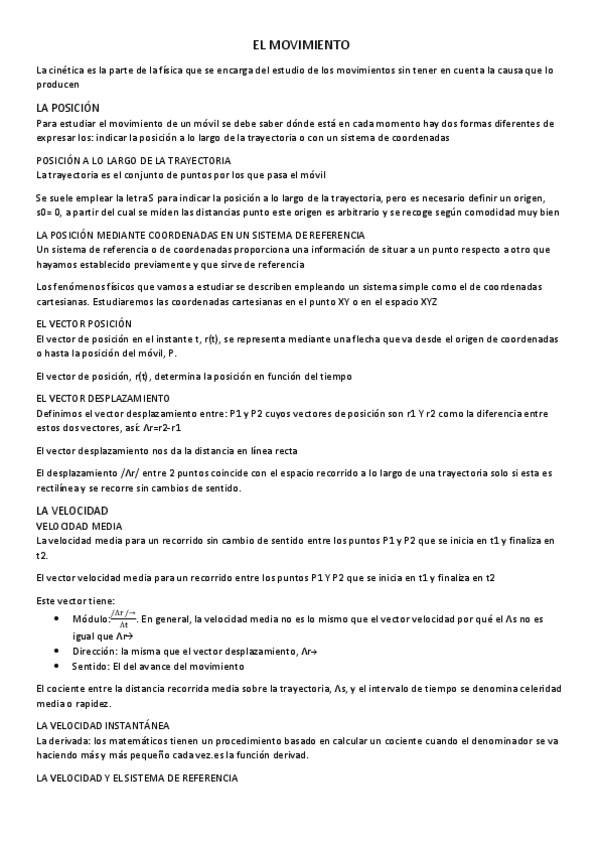 EL MOVIMIENTO

La cinética es la parte de la física que se encarga del estudio de los movimientos sin tener en cuenta la causa que lo producen

LA POSICIÓN

Para estudiar el movimiento de un móvil se debe saber dónde está en cada momento hay dos formas diferentes de expresar los: indicar la posición a lo largo de la trayectoria o con un sistema de coordenadas

POSICIÓN A LO LARGO DE LA TRAYECTORIA

La trayectoria es el conjunto de puntos por los que pasa el móvil

Se suele emplear la letra S para indicar la posición a lo largo de la trayectoria, pero es necesario definir un origen, s0= 0, a partir del cual se miden las distancias punto este origen es arbitrario y se recoge según comodidad muy bien

LA POSICIÓN MEDIANTE COORDENADAS EN UN SISTEMA DE REFERENCIA

Un sistema de referencia o de coordenadas proporciona una información de situar a un punto respecto a otro que hayamos establecido previamente y que sirve de referencia

Los fenómenos físicos que vamos a estudiar se describen empleando un sistema simple como el de coordenadas cartesianas. Estudiaremos las coordenadas cartesianas en el punto XY o en el espacio XYZ

EL VECTOR POSICIÓN

El vector de posición en el instante t, r(t), se representa mediante una flecha que va desde el origen de coordenadas o hasta la posición del móvil, P.

El vector de posición, r(t), determina la posición en función del tiempo

EL VECTOR DESPLAZAMIENTO

Definimos el vector desplazamiento entre: P1 y P2 cuyos vectores de posición son r1 Y r2 como la diferencia entre estos dos vectores, así: Λr=r2-r1

El vector desplazamiento nos da la distancia en línea recta

El desplazamiento /Λr/ entre 2 puntos coincide con el espacio recorrido a lo largo de una trayectoria solo si esta es rectilínea y se recorre sin cambios de sentido.

LA VELOCIDAD

VELOCIDAD MEDIA

La velocidad media para un recorrido sin cambio de sentido entre los puntos P1 y P2 que se inicia en t1 y finaliza en t2.

El vector velocidad media para un recorrido entre los puntos P1 Y P2 que se inicia en t1 y finaliza en t2

Este vector tiene:

• Módulo: $\frac{/\Lambda r/\rightarrow}{\Lambda t}$. En general, la velocidad media no es lo mismo que el vector velocidad por qué el Λs no es igual que Λr→
• Dirección: la misma que el vector desplazamiento, Λr→
• Sentido: El del avance del movimiento

El cociente entre la distancia recorrida media sobre la trayectoria, Λs, y el intervalo de tiempo se denomina celeridad media o rapidez.

LA VELOCIDAD INSTANTÁNEA

La derivada: los matemáticos tienen un procedimiento basado en calcular un cociente cuando el denominador se va haciendo más y más pequeño cada vez.es la función derivad.

LA VELOCIDAD Y EL SISTEMA DE REFERENCIA